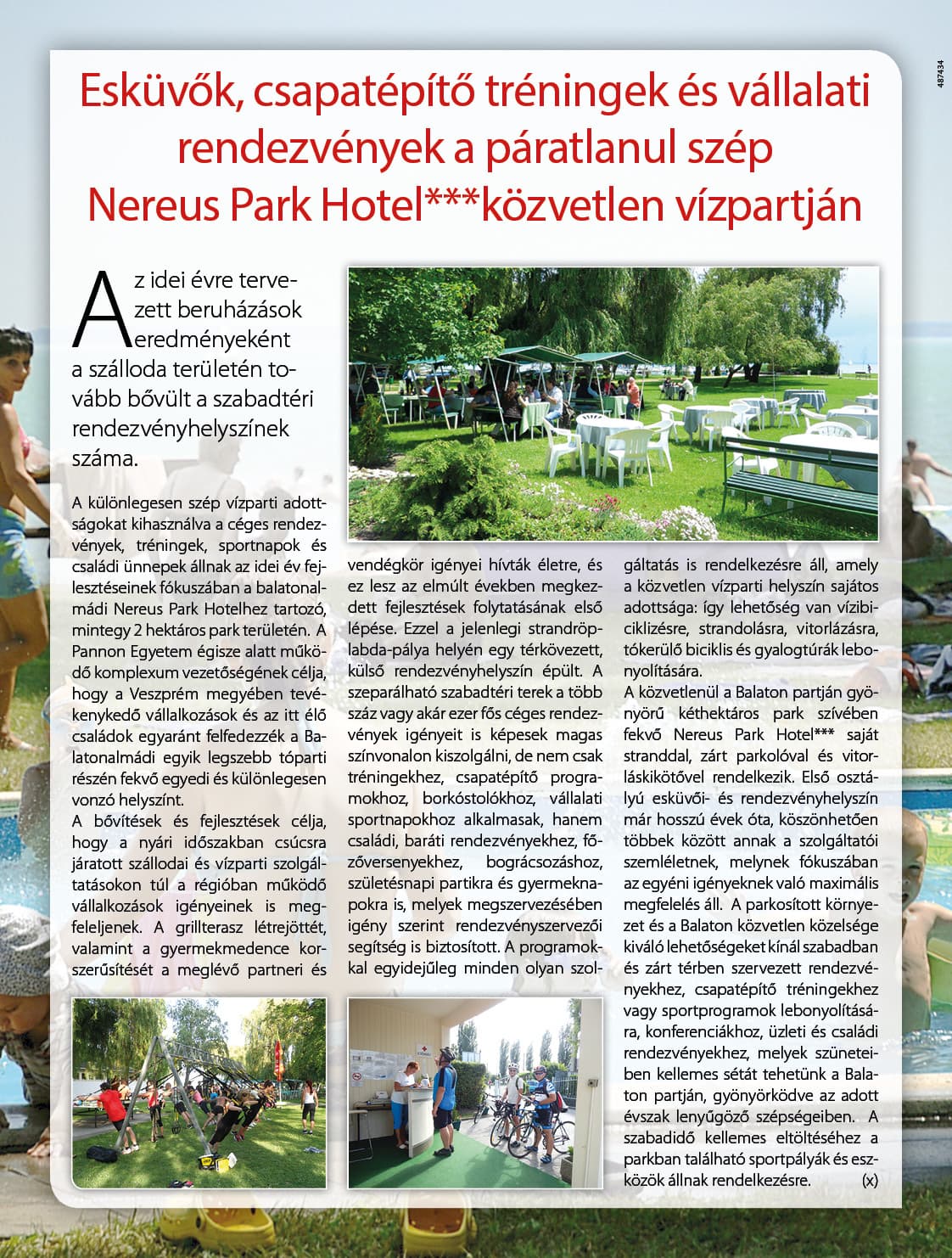 487434

Esküvők, csapatépítő tréningek és vállalati rendezvények a páratlanul szép Nereus Park Hotel***közvetlen vízpartján

Az idei évre tervezett beruházások eredményeként a szálloda területén tovább bővült a szabadtéri rendezvényhelyszínek száma.

A különlegesen szép vízparti adottságokat kihasználva a céges rendezvények, tréningek, sportnapok és családi ünnepek állnak az idei év fejlesztéseinek fókuszában a balatonalmádi Nereus Park Hotelhez tartozó, mintegy 2 hektáros park területén. A Pannon Egyetem égisze alatt működő komplexum vezetőségének célja, hogy a Veszprém megyében tevékenykedő vállalkozások és az itt élő családok egyaránt felfedezzék a Balatonalmádi egyik legszebb tóparti részén fekvő egyedi és különlegesen vonzó helyszínt.
A bővítések és fejlesztések célja, hogy a nyári időszakban csúcsra járatott szállodai és vízparti szolgáltatásokon túl a régióban működő vállalkozások igényeinek is megfeleljenek. A grillterasz létrejöttét, valamint a gyermekmedence korszerűsítését a meglévő partneri és vendégkör igényei hívták életre, és ez lesz az elmúlt években megkezdett fejlesztések folytatásának első lépése. Ezzel a jelenlegi strandröplabda-pálya helyén egy térkövezett, külső rendezvényhelyszín épült. A szeparálható szabadtéri terek a több száz vagy akár ezer fős céges rendezvények igényeit is képesek magas színvonalon kiszolgálni, de nem csak tréningekhez, csapatépítő programokhoz, borkóstolókhoz, vállalati sportnapokhoz alkalmasak, hanem családi, baráti rendezvényekhez, főzőversenyekhez, bográcsozáshoz, születésnapi partikra és gyermeknapokra is, melyek megszervezésében igény szerint rendezvényszervezői segítség is biztosított. A programokkal egyidejűleg minden olyan szolgáltatás is rendelkezésre áll, amely a közvetlen vízparti helyszín sajátos adottsága: így lehetőség van vízibiciklizésre, strandolásra, vitorlázásra, tókerülő biciklis és gyalogtúrák lebonyolítására.
A közvetlenül a Balaton partján gyönyörű kéthektáros park szívében fekvő Nereus Park Hotel*** saját stranddal, zárt parkolóval és vitorláskikötővel rendelkezik. Első osztályú esküvői- és rendezvényhelyszín már hosszú évek óta, köszönhetően többek között annak a szolgáltatói szemléletnek, melynek fókuszában az egyéni igényeknek való maximális megfelelés áll. A parkosított környezet és a Balaton közvetlen közelsége kiváló lehetőségeket kínál szabadban és zárt térben szervezett rendezvényekhez, csapatépítő tréningekhez vagy sportprogramok lebonyolítására, konferenciákhoz, üzleti és családi rendezvényekhez, melyek szüneteiben kellemes sétát tehetünk a Balaton partján, gyönyörködve az adott évszak lenyűgöző szépségeiben. A szabadidő kellemes eltöltéséhez a parkban található sportpályák és eszközök állnak rendelkezésre. (x)